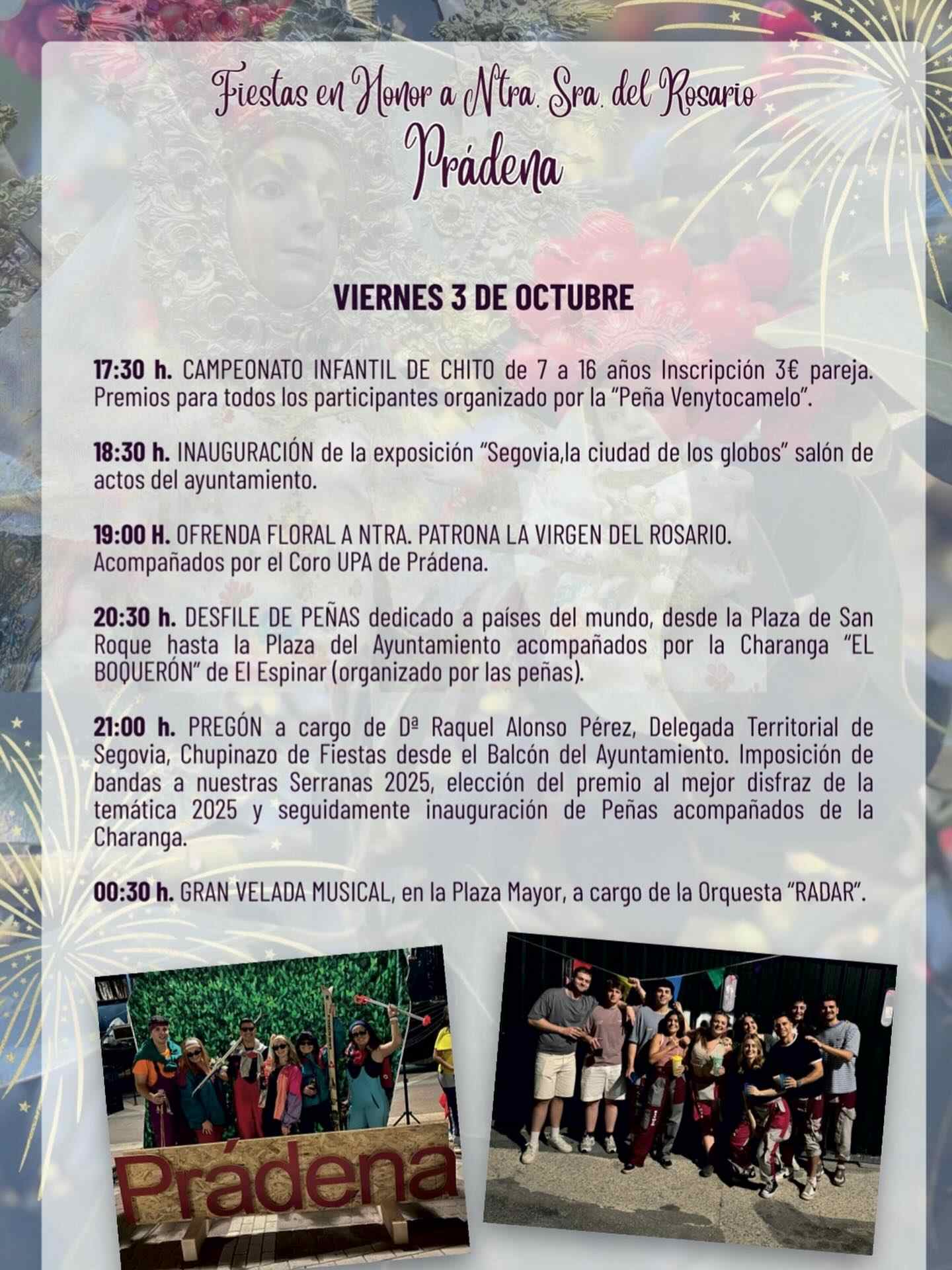 Fiestas en Honor a Ntra. Sra. del Rosario
Prádena

VIERNES 3 DE OCTUBRE

17:30 h. CAMPEONATO INFANTIL DE CHITO de 7 a 16 años Inscripción 3€ pareja. Premios para todos los participantes organizado por la "Peña Venytocamelo".

18:30 h. INAUGURACIÓN de la exposición "Segovia,la ciudad de los globos" salón de actos del ayuntamiento.

19:00 H. OFRENDA FLORAL A NTRA. PATRONA LA VIRGEN DEL ROSARIO. Acompañados por el Coro UPA de Prádena.

20:30 h. DESFILE DE PEÑAS dedicado a países del mundo, desde la Plaza de San Roque hasta la Plaza del Ayuntamiento acompañados por la Charanga "EL BOQUERÓN" de El Espinar (organizado por las peñas).

21:00 h. PREGÓN a cargo de Dª Raquel Alonso Pérez, Delegada Territorial de Segovia, Chupinazo de Fiestas desde el Balcón del Ayuntamiento. Imposición de bandas a nuestras Serranas 2025, elección del premio al mejor disfraz de la temática 2025 y seguidamente inauguración de Peñas acompañados de la Charanga.

00:30 h. GRAN VELADA MUSICAL, en la Plaza Mayor, a cargo de la Orquesta "RADAR".

Prádena